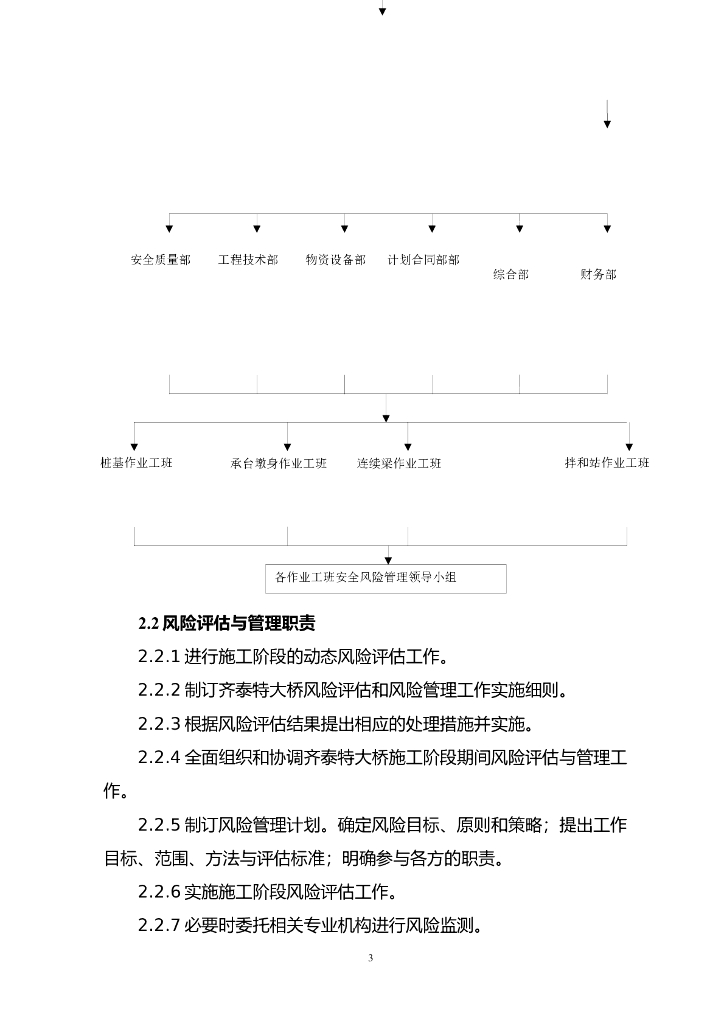 安全质量部 工程技术部 物资设备部 计划合同部部 综合部 财务部

桩基作业工班 承台墩身作业工班 连续梁作业工班 拌和站作业工班

各作业工班安全风险管理领导小组

2.2 风险评估与管理职责

2.2.1 进行施工阶段的动态风险评估工作。

2.2.2 制订齐泰特大桥风险评估和风险管理工作实施细则。

2.2.3 根据风险评估结果提出相应的处理措施并实施。

2.2.4 全面组织和协调齐泰特大桥施工阶段期间风险评估与管理工作。

2.2.5 制订风险管理计划。确定风险目标、原则和策略；提出工作目标、范围、方法与评估标准；明确参与各方的职责。

2.2.6 实施施工阶段风险评估工作。

2.2.7 必要时委托相关专业机构进行风险监测。

3